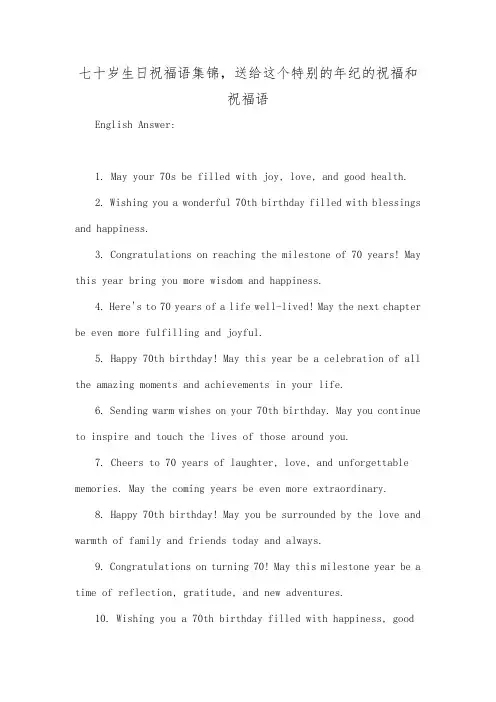 七十岁生日祝福语集锦，送给这个特别的年纪的祝福和祝福语

English Answer:

1. May your 70s be filled with joy, love, and good health.

2. Wishing you a wonderful 70th birthday filled with blessings and happiness.

3. Congratulations on reaching the milestone of 70 years! May this year bring you more wisdom and happiness.

4. Here's to 70 years of a life well-lived! May the next chapter be even more fulfilling and joyful.

5. Happy 70th birthday! May this year be a celebration of all the amazing moments and achievements in your life.

6. Sending warm wishes on your 70th birthday. May you continue to inspire and touch the lives of those around you.

7. Cheers to 70 years of laughter, love, and unforgettable memories. May the coming years be even more extraordinary.

8. Happy 70th birthday! May you be surrounded by the love and warmth of family and friends today and always.

9. Congratulations on turning 70! May this milestone year be a time of reflection, gratitude, and new adventures.

10. Wishing you a 70th birthday filled with happiness, good